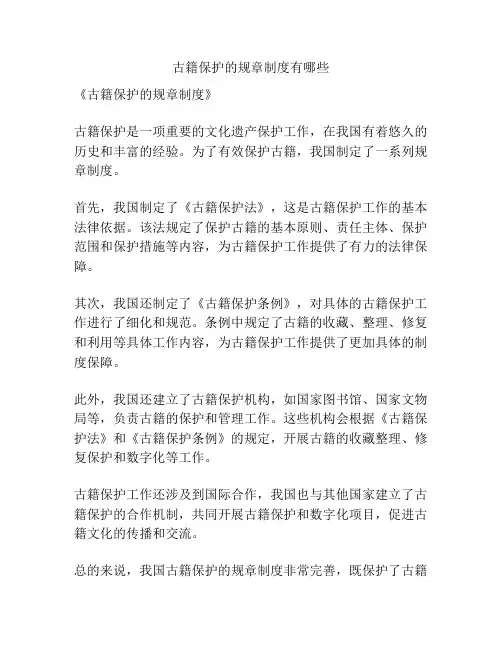 古籍保护的规章制度有哪些

《古籍保护的规章制度》

古籍保护是一项重要的文化遗产保护工作，在我国有着悠久的历史和丰富的经验。为了有效保护古籍，我国制定了一系列规章制度。

首先，我国制定了《古籍保护法》，这是古籍保护工作的基本法律依据。该法规定了保护古籍的基本原则、责任主体、保护范围和保护措施等内容，为古籍保护工作提供了有力的法律保障。

其次，我国还制定了《古籍保护条例》，对具体的古籍保护工作进行了细化和规范。条例中规定了古籍的收藏、整理、修复和利用等具体工作内容，为古籍保护工作提供了更加具体的制度保障。

此外，我国还建立了古籍保护机构，如国家图书馆、国家文物局等，负责古籍的保护和管理工作。这些机构会根据《古籍保护法》和《古籍保护条例》的规定，开展古籍的收藏整理、修复保护和数字化等工作。

古籍保护工作还涉及到国际合作，我国也与其他国家建立了古籍保护的合作机制，共同开展古籍保护和数字化项目，促进古籍文化的传播和交流。

总的来说，我国古籍保护的规章制度非常完善，既保护了古籍